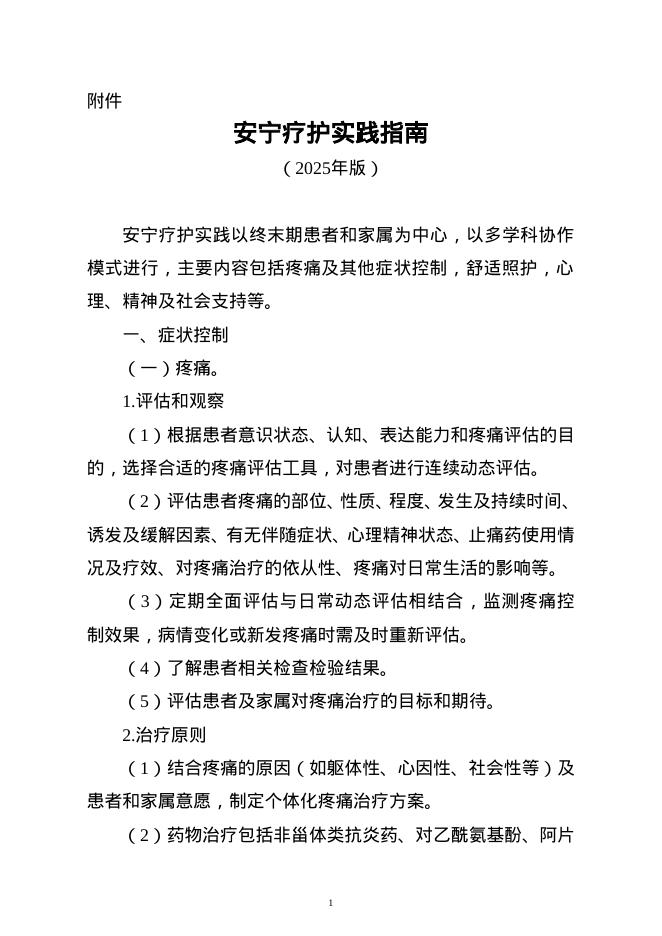 附件

安宁疗护实践指南

（2025年版）

安宁疗护实践以终末期患者和家属为中心，以多学科协作模式进行，主要内容包括疼痛及其他症状控制，舒适照护，心理、精神及社会支持等。

一、症状控制

（一）疼痛。

1.评估和观察

（1）根据患者意识状态、认知、表达能力和疼痛评估的目的，选择合适的疼痛评估工具，对患者进行连续动态评估。

（2）评估患者疼痛的部位、性质、程度、发生及持续时间、诱发及缓解因素、有无伴随症状、心理精神状态、止痛药使用情况及疗效、对疼痛治疗的依从性、疼痛对日常生活的影响等。

（3）定期全面评估与日常动态评估相结合，监测疼痛控制效果，病情变化或新发疼痛时需及时重新评估。

（4）了解患者相关检查检验结果。

（5）评估患者及家属对疼痛治疗的目标和期待。

2.治疗原则

（1）结合疼痛的原因（如躯体性、心因性、社会性等）及患者和家属意愿，制定个体化疼痛治疗方案。

（2）药物治疗包括非甾体类抗炎药、对乙酰氨基酚、阿片

1